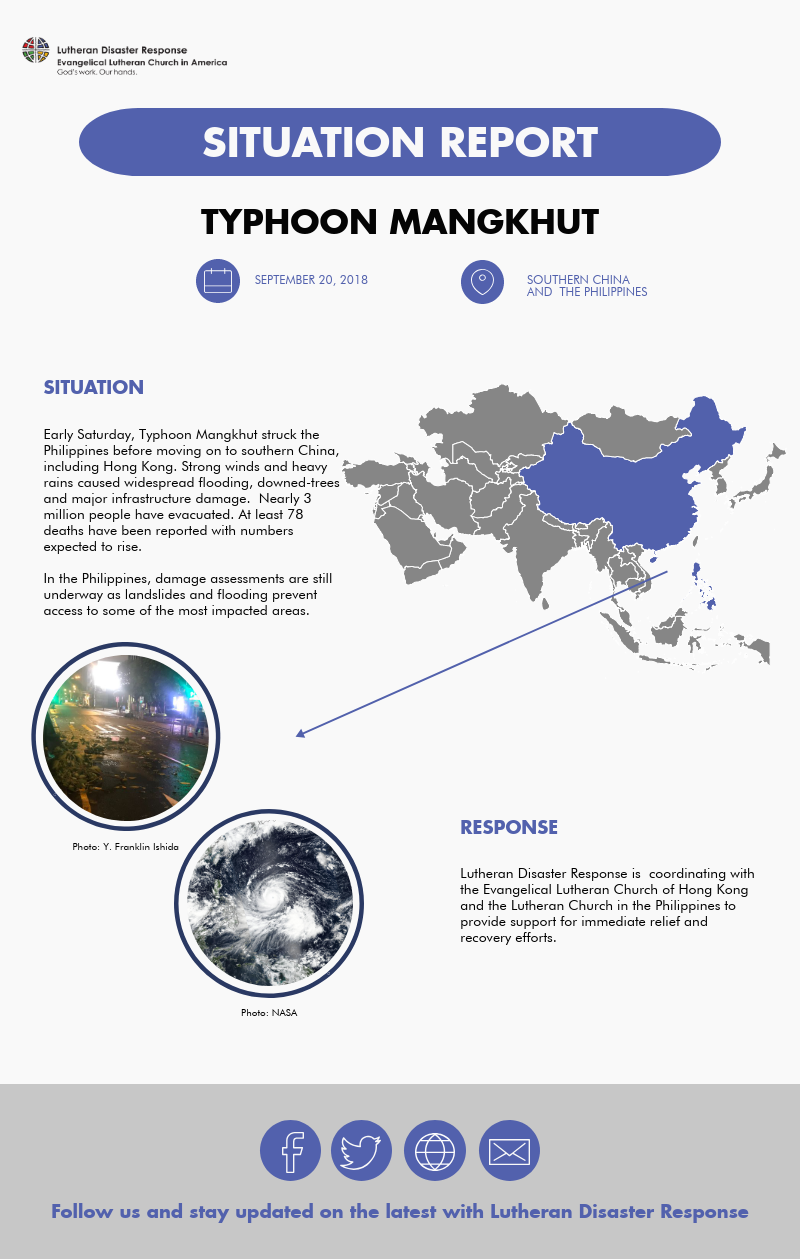 Lutheran Disaster Response
Evangelical Lutheran Church in America
God's work. Our hands.

SITUATION REPORT

TYPHOON MANGKHUT

SEPTEMBER 20, 2018

SOUTHERN CHINA AND THE PHILIPPINES

SITUATION

Early Saturday, Typhoon Mangkhut struck the Philippines before moving on to southern China, including Hong Kong. Strong winds and heavy rains caused widespread flooding, downed-trees and major infrastructure damage. Nearly 3 million people have evacuated. At least 78 deaths have been reported with numbers expected to rise.

In the Philippines, damage assessments are still underway as landslides and flooding prevent access to some of the most impacted areas.

Photo: Y. Franklin Ishida

Photo: NASA

RESPONSE

Lutheran Disaster Response is coordinating with the Evangelical Lutheran Church of Hong Kong and the Lutheran Church in the Philippines to provide support for immediate relief and recovery efforts.

Follow us and stay updated on the latest with Lutheran Disaster Response